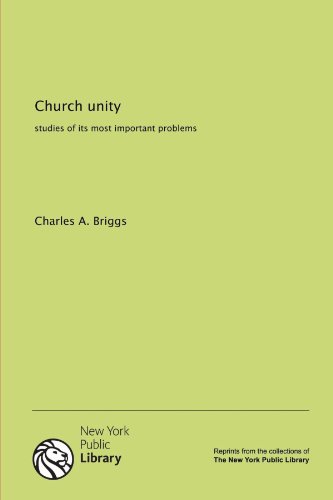 Church unity

studies of its most important problems

Charles A. Briggs

New York
Public
Library

Reprints from the collections of
The New York Public Library